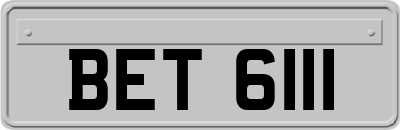 BET 6111